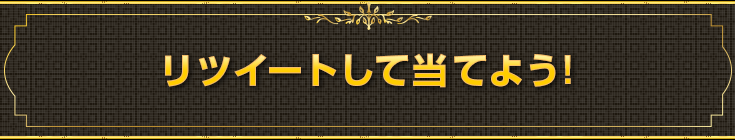 リツイートして当てよう!